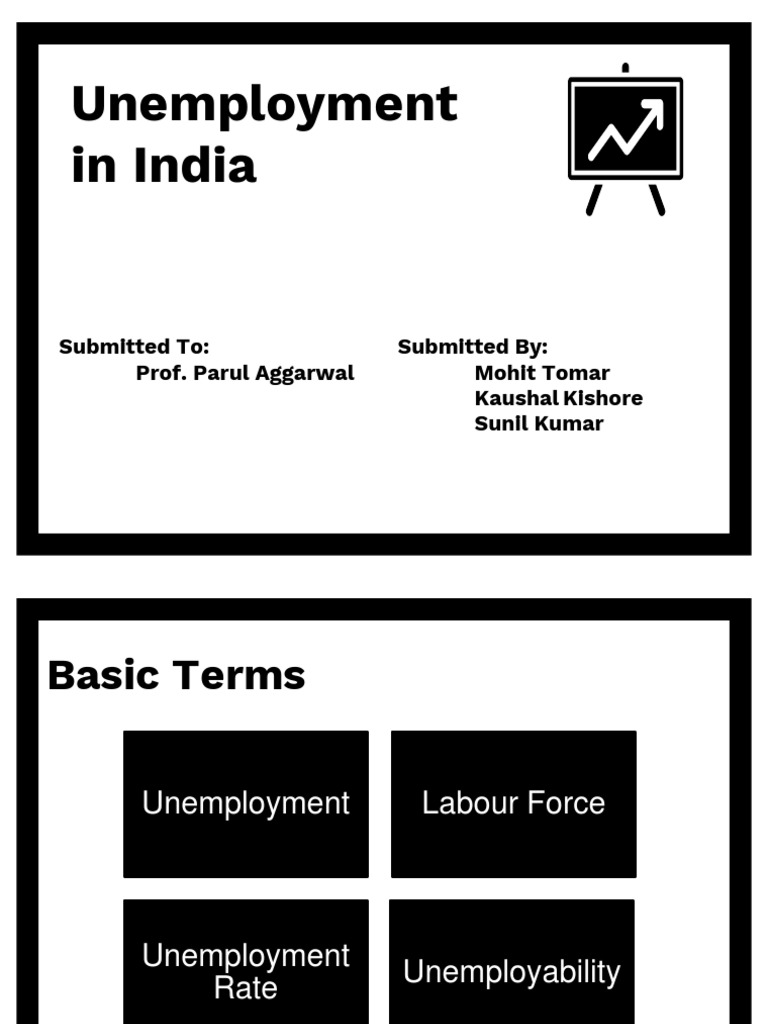 Unemployment in India

Submitted To:
Prof. Parul Aggarwal

Submitted By:
Mohit Tomar
Kaushal Kishore
Sunil Kumar

Basic Terms

Unemployment

Labour Force

Unemployment Rate

Unemployability